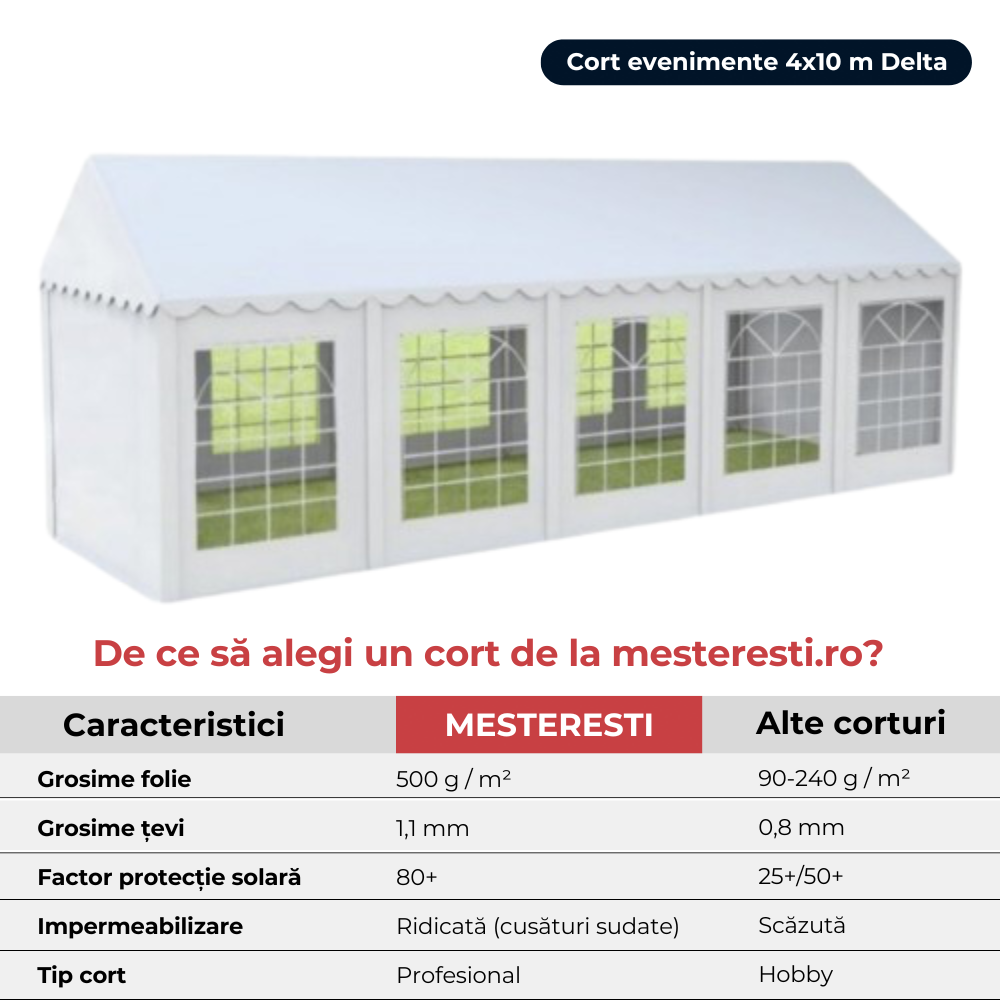 Cort evenimente 4x10 m Delta

De ce să alegi un cort de la mesteresti.ro?

| Caracteristici | MESTERESTI | Alte corturi |
|---|---|---|
| Grosime folie | 500 g / m² | 90-240 g / m² |
| Grosime țevi | 1,1 mm | 0,8 mm |
| Factor protecție solară | 80+ | 25+/50+ |
| Impermeabilizare | Ridicată (cusături sudate) | Scăzută |
| Tip cort | Profesional | Hobby |